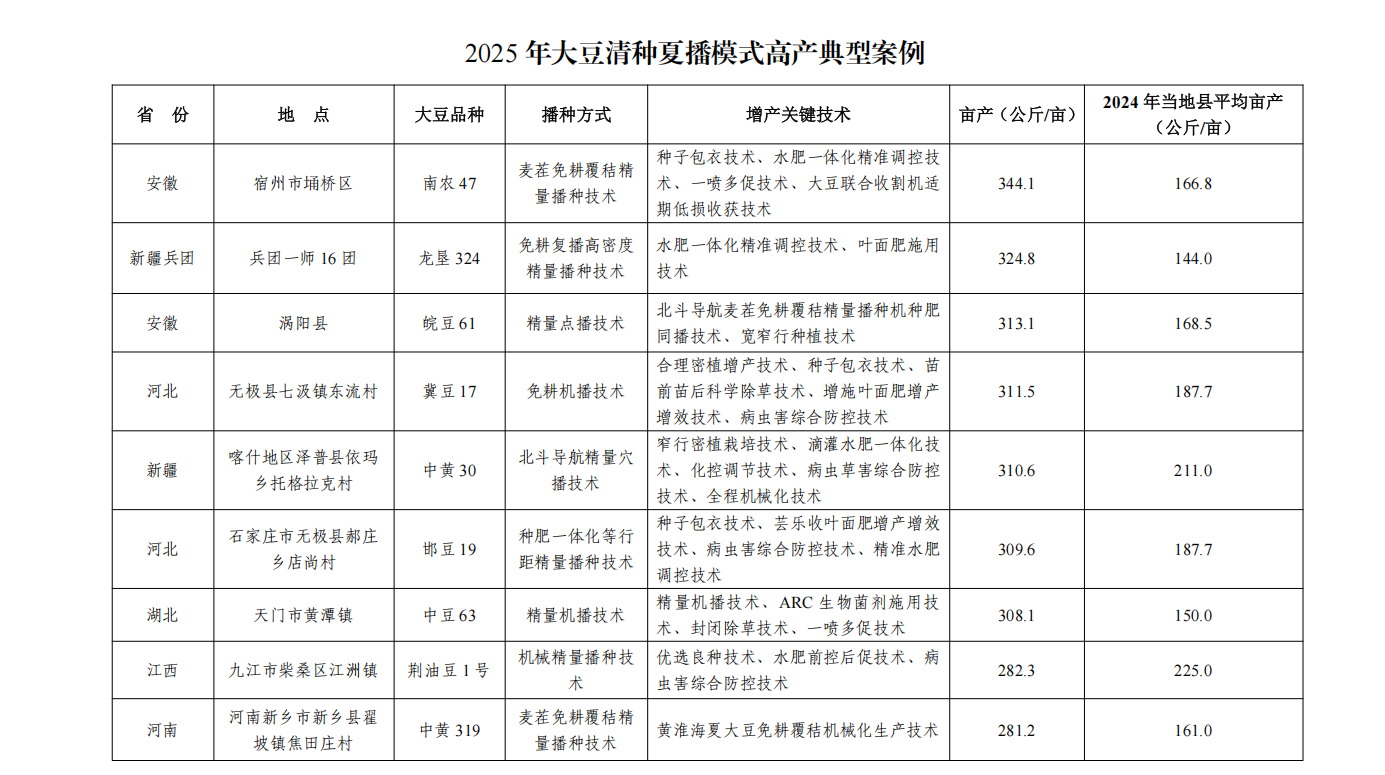 2025 年大豆清种夏播模式高产典型案例

| 省 份 | 地 点 | 大豆品种 | 播种方式 | 增产关键技术 | 亩产（公斤/亩） | 2024 年当地县平均亩产（公斤/亩） |
|---|---|---|---|---|---|---|
| 安徽 | 宿州市埇桥区 | 南农 47 | 麦茬免耕覆秸精量播种技术 | 种子包衣技术、水肥一体化精准调控技术、一喷多促技术、大豆联合收割机适期低损收获技术 | 344.1 | 166.8 |
| 新疆兵团 | 兵团一师 16 团 | 龙垦 324 | 免耕复播高密度精量播种技术 | 水肥一体化精准调控技术、叶面肥施用技术 | 324.8 | 144.0 |
| 安徽 | 涡阳县 | 皖豆 61 | 精量点播技术 | 北斗导航麦茬免耕覆秸精量播种机种肥同播技术、宽窄行种植技术 | 313.1 | 168.5 |
| 河北 | 无极县七汲镇东流村 | 冀豆 17 | 免耕机播技术 | 合理密植增产技术、种子包衣技术、苗前苗后科学除草技术、增施叶面肥增产增效技术、病虫害综合防控技术 | 311.5 | 187.7 |
| 新疆 | 喀什地区泽普县依玛乡托格拉克村 | 中黄 30 | 北斗导航精量穴播技术 | 窄行密植栽培技术、滴灌水肥一体化技术、化控调节技术、病虫草害综合防控技术、全程机械化技术 | 310.6 | 211.0 |
| 河北 | 石家庄市无极县郝庄乡店尚村 | 邯豆 19 | 种肥一体化等行距精量播种技术 | 种子包衣技术、芸乐收叶面肥增产增效技术、病虫害综合防控技术、精准水肥调控技术 | 309.6 | 187.7 |
| 湖北 | 天门市黄潭镇 | 中豆 63 | 精量机播技术 | 精量机播技术、ARC 生物菌剂施用技术、封闭除草技术、一喷多促技术 | 308.1 | 150.0 |
| 江西 | 九江市柴桑区江洲镇 | 荆油豆 1 号 | 机械精量播种技术 | 优选良种技术、水肥前控后促技术、病虫害综合防控技术 | 282.3 | 225.0 |
| 河南 | 河南新乡市新乡县翟坡镇焦田庄村 | 中黄 319 | 麦茬免耕覆秸精量播种技术 | 黄淮海夏大豆免耕覆秸机械化生产技术 | 281.2 | 161.0 |